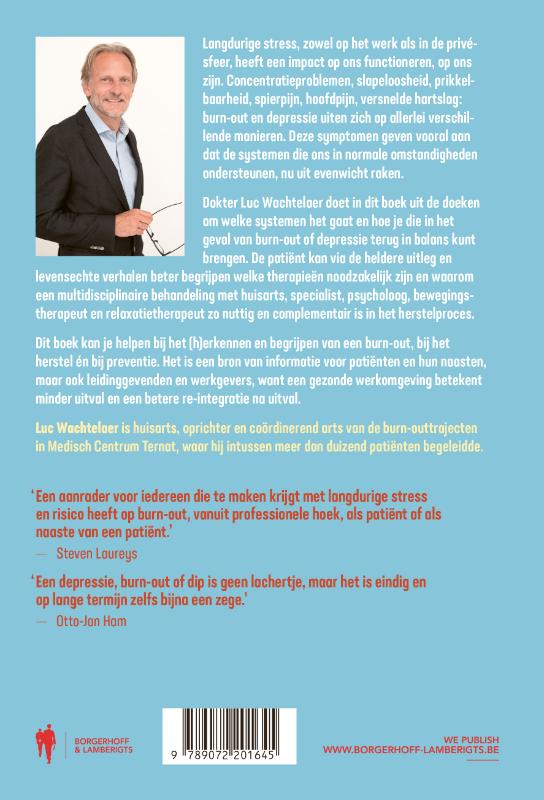 Langdurige stress, zowel op het werk als in de privésfeer, heeft een impact op ons functioneren, op ons zijn. Concentratieproblemen, slapeloosheid, prikkelbaarheid, spierpijn, hoofdpijn, versnelde hartslag: burn-out en depressie uiten zich op allerlei verschillende manieren. Deze symptomen geven vooral aan dat de systemen die ons in normale omstandigheden ondersteunen, nu uit evenwicht raken.

Dokter Luc Wachtelaer doet in dit boek uit de doeken om welke systemen het gaat en hoe je die in het geval van burn-out of depressie terug in balans kunt brengen. De patiënt kan via de heldere uitleg en levensechte verhalen beter begrijpen welke therapieën noodzakelijk zijn en waarom een multidisciplinaire behandeling met huisarts, specialist, psycholoog, bewegingstherapeut en relaxatietherapeut zo nuttig en complementair is in het herstelproces.

Dit boek kan je helpen bij het (h)erkennen en begrijpen van een burn-out, bij het herstel én bij preventie. Het is een bron van informatie voor patiënten en hun naasten, maar ook leidinggevenden en werkgevers, want een gezonde werkomgeving betekent minder uitval en een betere re-integratie na uitval.

Luc Wachtelaer is huisarts, oprichter en coördinerend arts van de burn-outtrajecten in Medisch Centrum Ternat, waar hij intussen meer dan duizend patiënten begeleidde.

'Een aanrader voor iedereen die te maken krijgt met langdurige stress en risico heeft op burn-out, vanuit professionele hoek, als patiënt of als naaste van een patiënt.'
— Steven Laureys

'Een depressie, burn-out of dip is geen lachertje, maar het is eindig en op lange termijn zelfs bijna een zege.'
— Otto-Jan Ham

BORGERHOFF & LAMBERIGTS

9 789072 201645

WE PUBLISH
WWW.BORGERHOFF-LAMBERIGTS.BE